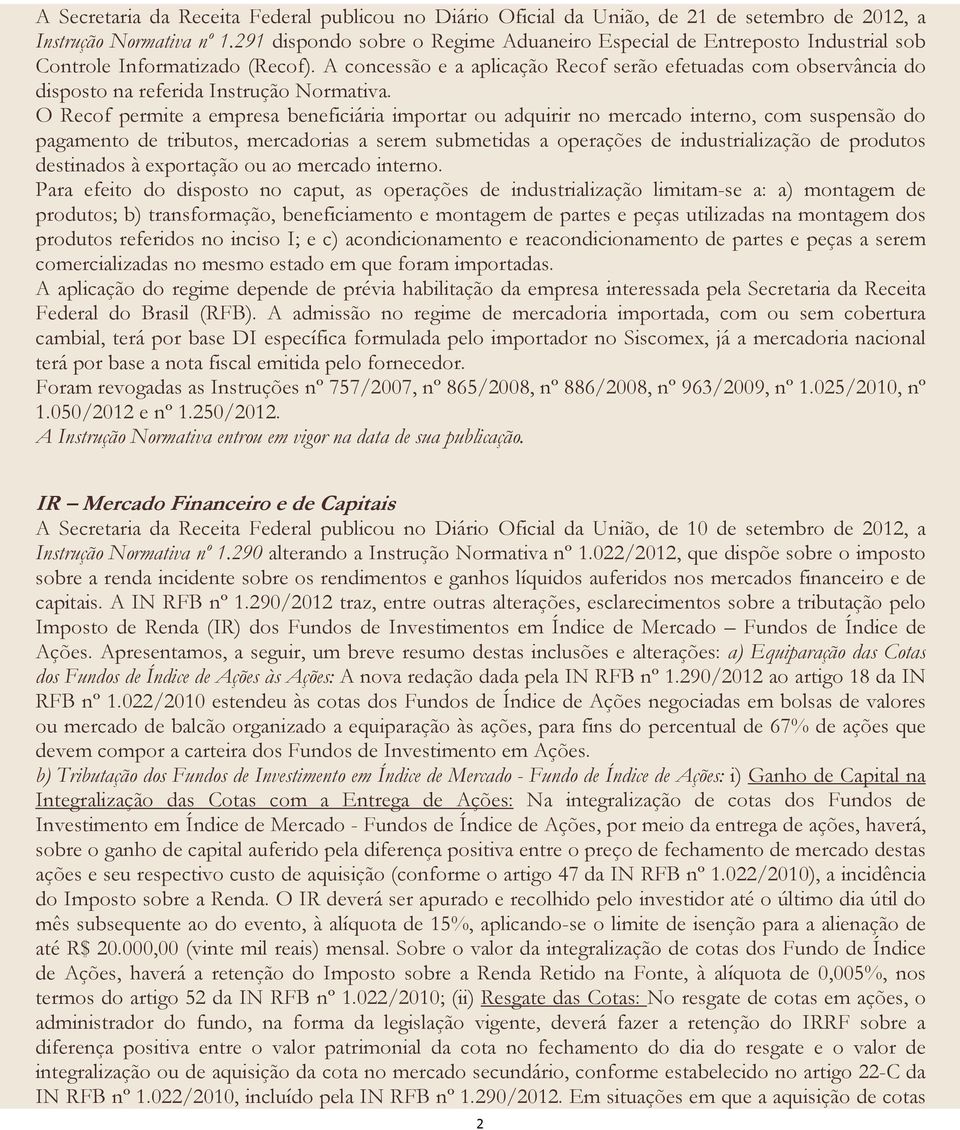 A Secretaria da Receita Federal publicou no Diário Oficial da União, de 21 de setembro de 2012, a Instrução Normativa nº 1.291 dispondo sobre o Regime Aduaneiro Especial de Entreposto Industrial sob Controle Informatizado (Recof). A concessão e a aplicação Recof serão efetuadas com observância do disposto na referida Instrução Normativa.

O Recof permite a empresa beneficiária importar ou adquirir no mercado interno, com suspensão do pagamento de tributos, mercadorias a serem submetidas a operações de industrialização de produtos destinados à exportação ou ao mercado interno.

Para efeito do disposto no caput, as operações de industrialização limitam-se a: a) montagem de produtos; b) transformação, beneficiamento e montagem de partes e peças utilizadas na montagem dos produtos referidos no inciso I; e c) acondicionamento e reacondicionamento de partes e peças a serem comercializadas no mesmo estado em que foram importadas.

A aplicação do regime depende de prévia habilitação da empresa interessada pela Secretaria da Receita Federal do Brasil (RFB). A admissão no regime de mercadoria importada, com ou sem cobertura cambial, terá por base DI específica formulada pelo importador no Siscomex, já a mercadoria nacional terá por base a nota fiscal emitida pelo fornecedor.

Foram revogadas as Instruções nº 757/2007, nº 865/2008, nº 886/2008, nº 963/2009, nº 1.025/2010, nº 1.050/2012 e nº 1.250/2012.

A Instrução Normativa entrou em vigor na data de sua publicação.

IR – Mercado Financeiro e de Capitais

A Secretaria da Receita Federal publicou no Diário Oficial da União, de 10 de setembro de 2012, a Instrução Normativa nº 1.290 alterando a Instrução Normativa nº 1.022/2012, que dispõe sobre o imposto sobre a renda incidente sobre os rendimentos e ganhos líquidos auferidos nos mercados financeiro e de capitais. A IN RFB nº 1.290/2012 traz, entre outras alterações, esclarecimentos sobre a tributação pelo Imposto de Renda (IR) dos Fundos de Investimentos em Índice de Mercado – Fundos de Índice de Ações. Apresentamos, a seguir, um breve resumo destas inclusões e alterações: a) Equiparação das Cotas dos Fundos de Índice de Ações às Ações: A nova redação dada pela IN RFB nº 1.290/2012 ao artigo 18 da IN RFB nº 1.022/2010 estendeu às cotas dos Fundos de Índice de Ações negociadas em bolsas de valores ou mercado de balcão organizado a equiparação às ações, para fins do percentual de 67% de ações que devem compor a carteira dos Fundos de Investimento em Ações.

b) Tributação dos Fundos de Investimento em Índice de Mercado - Fundo de Índice de Ações: i) Ganho de Capital na Integralização das Cotas com a Entrega de Ações: Na integralização de cotas dos Fundos de Investimento em Índice de Mercado - Fundos de Índice de Ações, por meio da entrega de ações, haverá, sobre o ganho de capital auferido pela diferença positiva entre o preço de fechamento de mercado destas ações e seu respectivo custo de aquisição (conforme o artigo 47 da IN RFB nº 1.022/2010), a incidência do Imposto sobre a Renda. O IR deverá ser apurado e recolhido pelo investidor até o último dia útil do mês subsequente ao do evento, à alíquota de 15%, aplicando-se o limite de isenção para a alienação de até R$ 20.000,00 (vinte mil reais) mensal. Sobre o valor da integralização de cotas dos Fundo de Índice de Ações, haverá a retenção do Imposto sobre a Renda Retido na Fonte, à alíquota de 0,005%, nos termos do artigo 52 da IN RFB nº 1.022/2010; (ii) Resgate das Cotas: No resgate de cotas em ações, o administrador do fundo, na forma da legislação vigente, deverá fazer a retenção do IRRF sobre a diferença positiva entre o valor patrimonial da cota no fechamento do dia do resgate e o valor de integralização ou de aquisição da cota no mercado secundário, conforme estabelecido no artigo 22-C da IN RFB nº 1.022/2010, incluído pela IN RFB nº 1.290/2012. Em situações em que a aquisição de cotas

2